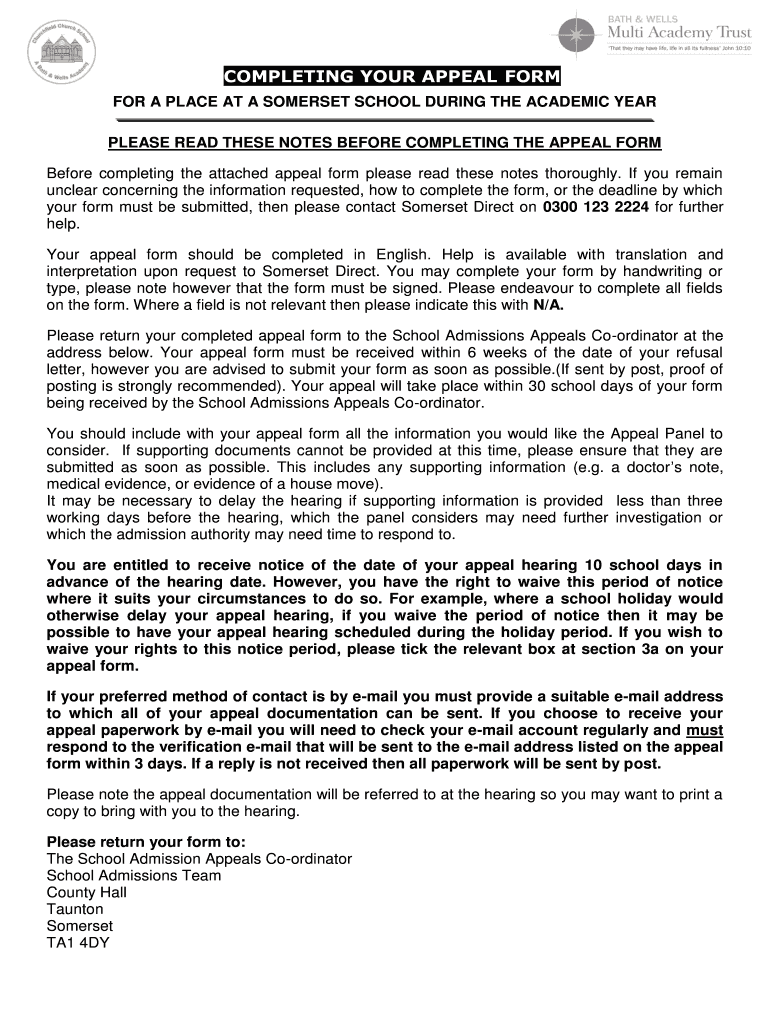 Churchfield Church School
A Bath & Wells Academy

BATH & WELLS
Multi Academy Trust
"That they may have life, life in all its fullness" John 10:10

COMPLETING YOUR APPEAL FORM

FOR A PLACE AT A SOMERSET SCHOOL DURING THE ACADEMIC YEAR

PLEASE READ THESE NOTES BEFORE COMPLETING THE APPEAL FORM

Before completing the attached appeal form please read these notes thoroughly. If you remain unclear concerning the information requested, how to complete the form, or the deadline by which your form must be submitted, then please contact Somerset Direct on 0300 123 2224 for further help.

Your appeal form should be completed in English. Help is available with translation and interpretation upon request to Somerset Direct. You may complete your form by handwriting or type, please note however that the form must be signed. Please endeavour to complete all fields on the form. Where a field is not relevant then please indicate this with N/A.

Please return your completed appeal form to the School Admissions Appeals Co-ordinator at the address below. Your appeal form must be received within 6 weeks of the date of your refusal letter, however you are advised to submit your form as soon as possible.(If sent by post, proof of posting is strongly recommended). Your appeal will take place within 30 school days of your form being received by the School Admissions Appeals Co-ordinator.

You should include with your appeal form all the information you would like the Appeal Panel to consider. If supporting documents cannot be provided at this time, please ensure that they are submitted as soon as possible. This includes any supporting information (e.g. a doctor's note, medical evidence, or evidence of a house move).
It may be necessary to delay the hearing if supporting information is provided less than three working days before the hearing, which the panel considers may need further investigation or which the admission authority may need time to respond to.

You are entitled to receive notice of the date of your appeal hearing 10 school days in advance of the hearing date. However, you have the right to waive this period of notice where it suits your circumstances to do so. For example, where a school holiday would otherwise delay your appeal hearing, if you waive the period of notice then it may be possible to have your appeal hearing scheduled during the holiday period. If you wish to waive your rights to this notice period, please tick the relevant box at section 3a on your appeal form.

If your preferred method of contact is by e-mail you must provide a suitable e-mail address to which all of your appeal documentation can be sent. If you choose to receive your appeal paperwork by e-mail you will need to check your e-mail account regularly and must respond to the verification e-mail that will be sent to the e-mail address listed on the appeal form within 3 days. If a reply is not received then all paperwork will be sent by post.

Please note the appeal documentation will be referred to at the hearing so you may want to print a copy to bring with you to the hearing.

Please return your form to:
The School Admission Appeals Co-ordinator
School Admissions Team
County Hall
Taunton
Somerset
TA1 4DY